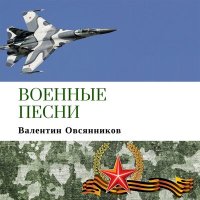 ВОЕННЫЕ ПЕСНИ

Валентин Овсянников